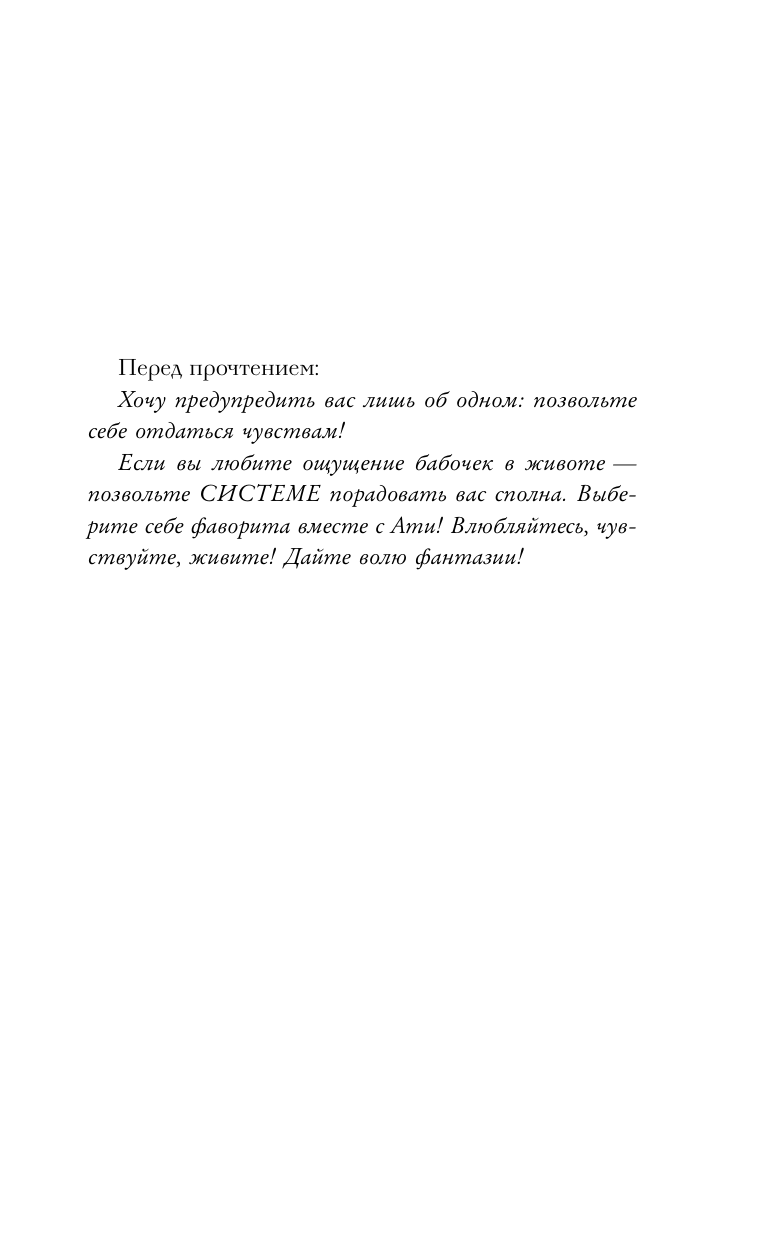 Перед прочтением:

Хочу предупредить вас лишь об одном: позвольте себе отдаться чувствам!

Если вы любите ощущение бабочек в животе — позвольте СИСТЕМЕ порадовать вас сполна. Выберите себе фаворита вместе с Ати! Влюбляйтесь, чувствуйте, живите! Дайте волю фантазии!